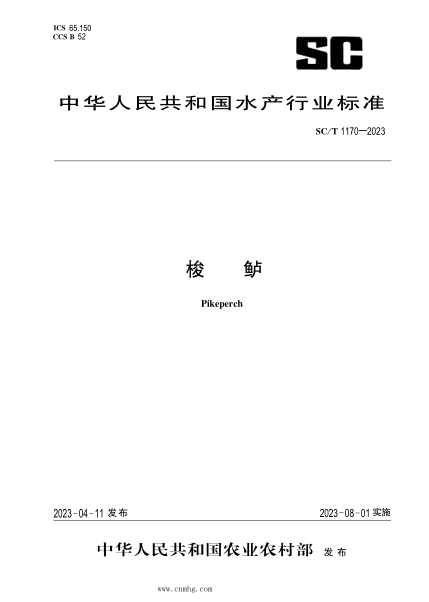 ICS 65.150
CCS B 52

SC

中华人民共和国水产行业标准

SC/T 1170—2023

梭　鲈

Pikeperch

2023-04-11 发布

2023-08-01 实施

中华人民共和国农业农村部 发布

www.cnnhg.com